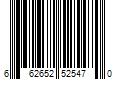 6 62652 52547 0